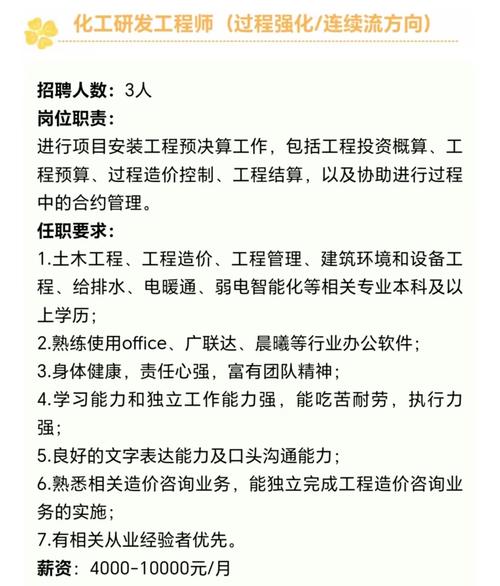 化工研发工程师（过程强化/连续流方向）

招聘人数：3人
岗位职责：
进行项目安装工程预决算工作，包括工程投资概算、工程预算、过程造价控制、工程结算，以及协助进行过程中的合约管理。
任职要求：
1.土木工程、工程造价、工程管理、建筑环境和设备工程、给排水、电暖通、弱电智能化等相关专业本科及以上学历；
2.熟练使用office、广联达、晨曦等行业办公软件；
3.身体健康，责任心强，富有团队精神；
4.学习能力和独立工作能力强，能吃苦耐劳，执行力强；
5.良好的文字表达能力及口头沟通能力；
6.熟悉相关造价咨询业务，能独立完成工程造价咨询业务的实施；
7.有相关从业经验者优先。
薪资：4000-10000元/月